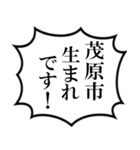 茂原市
生まれ
です！